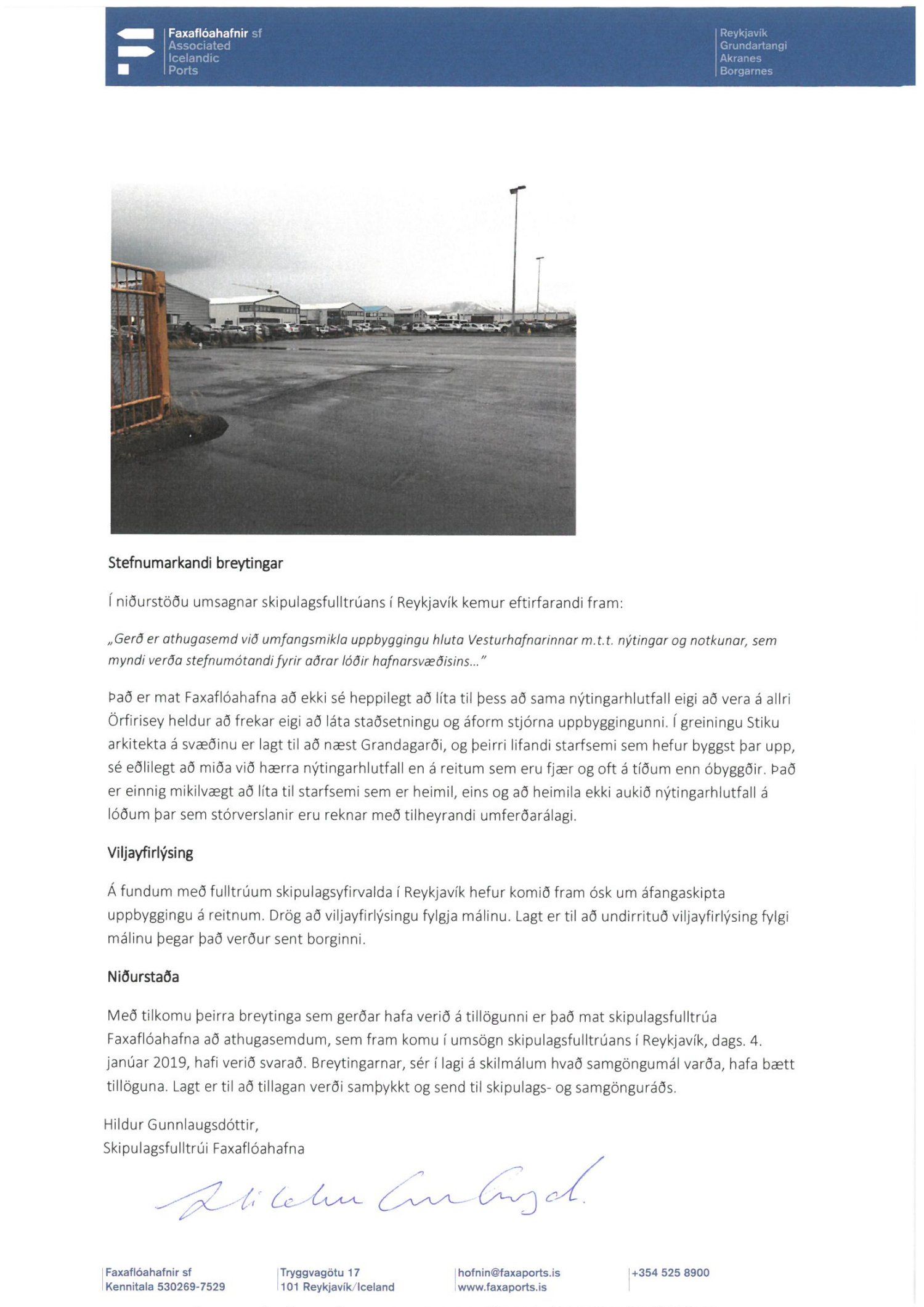 Faxaflóahafnir sf
Associated
Icelandic
Ports

Reykjavík
Grundartangi
Akranes
Borgarnes

Stefnumarkandi breytingar

Í niðurstöðu umsagnar skipulagsfulltrúans í Reykjavík kemur eftirfarandi fram:

„Gerð er athugasemd við umfangsmikla uppbyggingu hluta Vesturhafnarinnar m.t.t. nýtingar og notkunar, sem myndi verða stefnumótandi fyrir aðrar lóðir hafnarsvæðisins..."

Það er mat Faxaflóahafna að ekki sé heppilegt að líta til þess að sama nýtingarhlutfall eigi að vera á allri Örfirisey heldur að frekar eigi að láta staðsetningu og áform stjórna uppbyggingunni. Í greiningu Stiku arkitekta á svæðinu er lagt til að næst Grandagarði, og þeirri lifandi starfsemi sem hefur byggst þar upp, sé eðlilegt að miða við hærra nýtingarhlutfall en á reitum sem eru fjær og oft á tíðum enn óbyggðir. Það er einnig mikilvægt að líta til starfsemi sem er heimil, eins og að heimila ekki aukið nýtingarhlutfall á lóðum þar sem stórverslanir eru reknar með tilheyrandi umferðarálagi.

Viljayfirlýsing

Á fundum með fulltrúum skipulagsyfirvalda í Reykjavík hefur komið fram ósk um áfangaskipta uppbyggingu á reitnum. Drög að viljayfirlýsingu fylgja málinu. Lagt er til að undirrituð viljayfirlýsing fylgi málinu þegar það verður sent borginni.

Niðurstaða

Með tilkomu þeirra breytinga sem gerðar hafa verið á tillögunni er það mat skipulagsfulltrúa Faxaflóahafna að athugasemdum, sem fram komu í umsögn skipulagsfulltrúans í Reykjavík, dags. 4. janúar 2019, hafi verið svarað. Breytingarnar, sér í lagi á skilmálum hvað samgöngumál varða, hafa bætt tillöguna. Lagt er til að tillagan verði samþykkt og send til skipulags- og samgönguráðs.

Hildur Gunnlaugsdóttir,
Skipulagsfulltrúi Faxaflóahafna

Hildur Gunnlaugsd.

Faxaflóahafnir sf
Kennitala 530269-7529

Tryggvagötu 17
101 Reykjavík/Iceland

hofnin@faxaports.is
www.faxaports.is

+354 525 8900